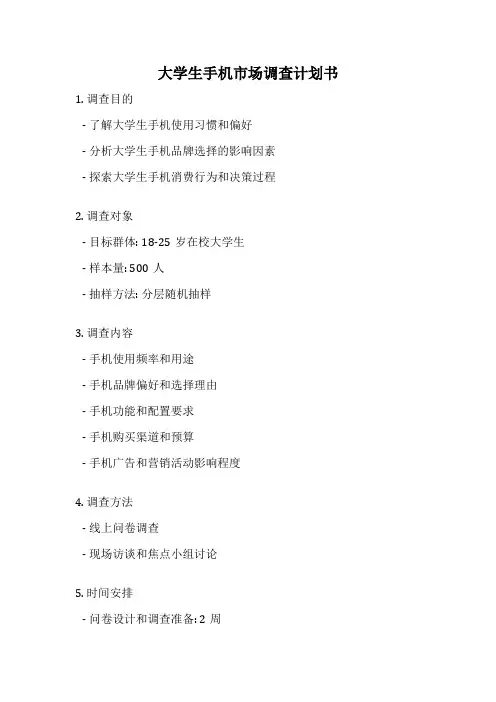 大学生手机市场调查计划书

1. 调查目的

- 了解大学生手机使用习惯和偏好

- 分析大学生手机品牌选择的影响因素

- 探索大学生手机消费行为和决策过程

2. 调查对象

- 目标群体: 18-25 岁在校大学生

- 样本量: 500 人

- 抽样方法: 分层随机抽样

3. 调查内容

- 手机使用频率和用途

- 手机品牌偏好和选择理由

- 手机功能和配置要求

- 手机购买渠道和预算

- 手机广告和营销活动影响程度

4. 调查方法

- 线上问卷调查

- 现场访谈和焦点小组讨论

5. 时间安排

- 问卷设计和调查准备: 2 周